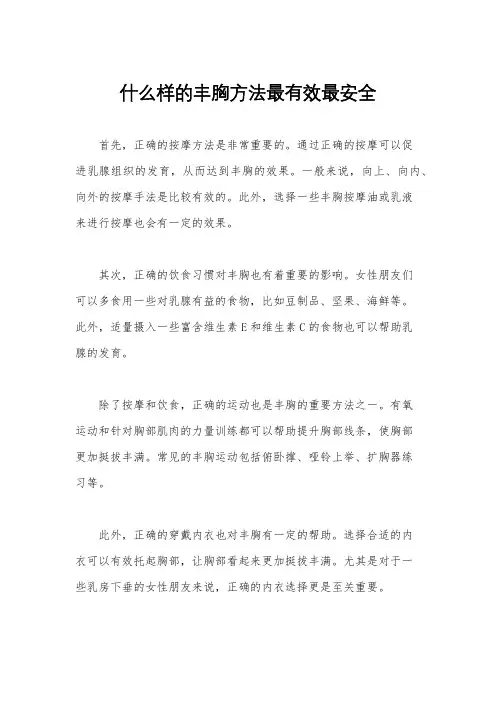 什么样的丰胸方法最有效最安全

首先，正确的按摩方法是非常重要的。通过正确的按摩可以促进乳腺组织的发育，从而达到丰胸的效果。一般来说，向上、向内、向外的按摩手法是比较有效的。此外，选择一些丰胸按摩油或乳液来进行按摩也会有一定的效果。

其次，正确的饮食习惯对丰胸也有着重要的影响。女性朋友们可以多食用一些对乳腺有益的食物，比如豆制品、坚果、海鲜等。此外，适量摄入一些富含维生素E和维生素C的食物也可以帮助乳腺的发育。

除了按摩和饮食，正确的运动也是丰胸的重要方法之一。有氧运动和针对胸部肌肉的力量训练都可以帮助提升胸部线条，使胸部更加挺拔丰满。常见的丰胸运动包括俯卧撑、哑铃上举、扩胸器练习等。

此外，正确的穿戴内衣也对丰胸有一定的帮助。选择合适的内衣可以有效托起胸部，让胸部看起来更加挺拔丰满。尤其是对于一些乳房下垂的女性朋友来说，正确的内衣选择更是至关重要。